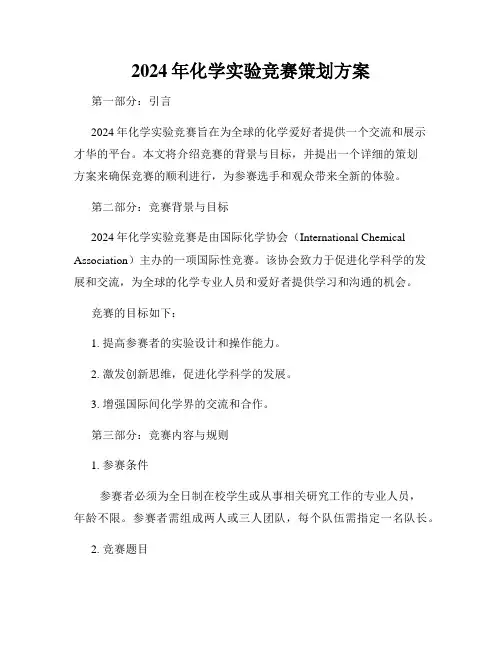 2024 年化学实验竞赛策划方案

第一部分：引言

2024 年化学实验竞赛旨在为全球的化学爱好者提供一个交流和展示才华的平台。本文将介绍竞赛的背景与目标，并提出一个详细的策划方案来确保竞赛的顺利进行，为参赛选手和观众带来全新的体验。

第二部分：竞赛背景与目标

2024 年化学实验竞赛是由国际化学协会（International Chemical Association）主办的一项国际性竞赛。该协会致力于促进化学科学的发展和交流，为全球的化学专业人员和爱好者提供学习和沟通的机会。

竞赛的目标如下：

1. 提高参赛者的实验设计和操作能力。

2. 激发创新思维，促进化学科学的发展。

3. 增强国际间化学界的交流和合作。

第三部分：竞赛内容与规则

1. 参赛条件

参赛者必须为全日制在校学生或从事相关研究工作的专业人员，年龄不限。参赛者需组成两人或三人团队，每个队伍需指定一名队长。

2. 竞赛题目